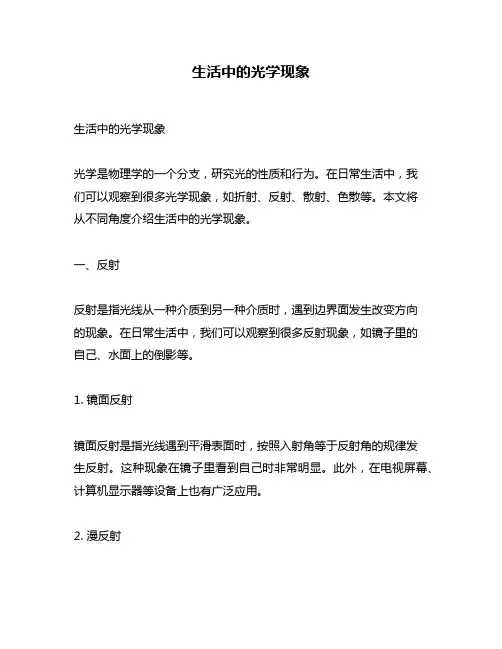 生活中的光学现象

生活中的光学现象

光学是物理学的一个分支，研究光的性质和行为。在日常生活中，我们可以观察到很多光学现象，如折射、反射、散射、色散等。本文将从不同角度介绍生活中的光学现象。

一、反射

反射是指光线从一种介质到另一种介质时，遇到边界面发生改变方向的现象。在日常生活中，我们可以观察到很多反射现象，如镜子里的自己、水面上的倒影等。

1. 镜面反射

镜面反射是指光线遇到平滑表面时，按照入射角等于反射角的规律发生反射。这种现象在镜子里看到自己时非常明显。此外，在电视屏幕、计算机显示器等设备上也有广泛应用。

2. 漫反射